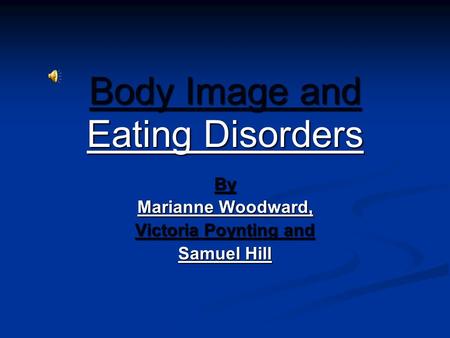 Body Image and Eating Disorders

By
Marianne Woodward,
Victoria Poynting and
Samuel Hill